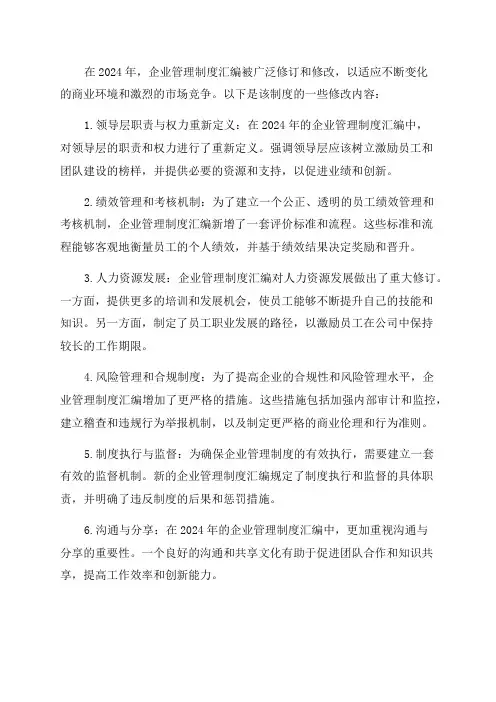 在 2024 年，企业管理制度汇编被广泛修订和修改，以适应不断变化的商业环境和激烈的市场竞争。以下是该制度的一些修改内容：

1. 领导层职责与权力重新定义：在 2024 年的企业管理制度汇编中，对领导层的职责和权力进行了重新定义。强调领导层应该树立激励员工和团队建设的榜样，并提供必要的资源和支持，以促进业绩和创新。

2. 绩效管理和考核机制：为了建立一个公正、透明的员工绩效管理和考核机制，企业管理制度汇编新增了一套评价标准和流程。这些标准和流程能够客观地衡量员工的个人绩效，并基于绩效结果决定奖励和晋升。

3. 人力资源发展：企业管理制度汇编对人力资源发展做出了重大修订。一方面，提供更多的培训和发展机会，使员工能够不断提升自己的技能和知识。另一方面，制定了员工职业发展的路径，以激励员工在公司中保持较长的工作期限。

4. 风险管理和合规制度：为了提高企业的合规性和风险管理水平，企业管理制度汇编增加了更严格的措施。这些措施包括加强内部审计和监控，建立稽查和违规行为举报机制，以及制定更严格的商业伦理和行为准则。

5. 制度执行与监督：为确保企业管理制度的有效执行，需要建立一套有效的监督机制。新的企业管理制度汇编规定了制度执行和监督的具体职责，并明确了违反制度的后果和惩罚措施。

6. 沟通与分享：在 2024 年的企业管理制度汇编中，更加重视沟通与分享的重要性。一个良好的沟通和共享文化有助于促进团队合作和知识共享，提高工作效率和创新能力。